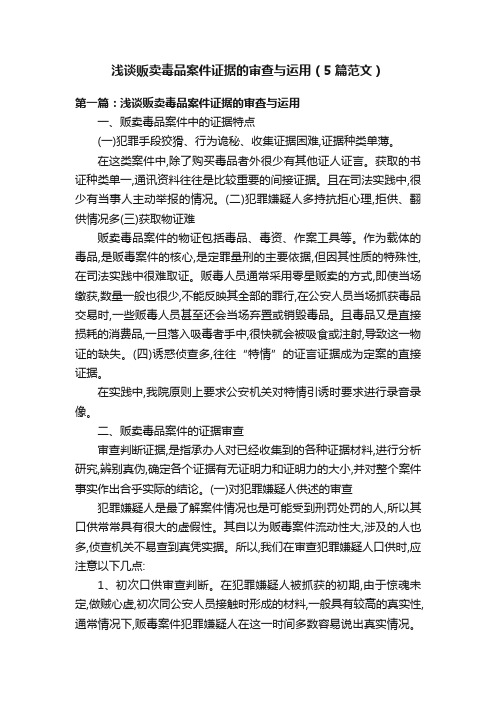 浅谈贩卖毒品案件证据的审查与运用（5篇范文）

第一篇：浅谈贩卖毒品案件证据的审查与运用

一、贩卖毒品案件中的证据特点

(一)犯罪手段狡猾、行为诡秘、收集证据困难,证据种类单薄。

在这类案件中,除了购买毒品者外很少有其他证人证言。获取的书证种类单一,通讯资料往往是比较重要的间接证据。且在司法实践中,很少有当事人主动举报的情况。(二)犯罪嫌疑人多持抗拒心理,拒供、翻供情况多(三)获取物证难

贩卖毒品案件的物证包括毒品、毒资、作案工具等。作为载体的毒品,是贩毒案件的核心,是定罪量刑的主要依据,但因其性质的特殊性,在司法实践中很难取证。贩毒人员通常采用零星贩卖的方式,即使当场缴获,数量一般也很少,不能反映其全部的罪行,在公安人员当场抓获毒品交易时,一些贩毒人员甚至还会当场弃置或销毁毒品。且毒品又是直接损耗的消费品,一旦落入吸毒者手中,很快就会被吸食或注射,导致这一物证的缺失。(四)诱惑侦查多,往往“特情”的证言证据成为定案的直接证据。

在实践中,我院原则上要求公安机关对特情引诱时要求进行录音录像。

二、贩卖毒品案件的证据审查

审查判断证据,是指承办人对已经收集到的各种证据材料,进行分析研究,辨别真伪,确定各个证据有无证明力和证明力的大小,并对整个案件事实作出合乎实际的结论。(一)对犯罪嫌疑人供述的审查

犯罪嫌疑人是最了解案件情况也是可能受到刑罚处罚的人,所以其口供常常具有很大的虚假性。其自以为贩毒案件流动性大,涉及的人也多,侦查机关不易查到真凭实据。所以,我们在审查犯罪嫌疑人口供时,应注意以下几点:

1、初次口供审查判断。在犯罪嫌疑人被抓获的初期,由于惊魂未定,做贼心虚,初次同公安人员接触时形成的材料,一般具有较高的真实性,通常情况下,贩毒案件犯罪嫌疑人在这一时间多数容易说出真实情况。